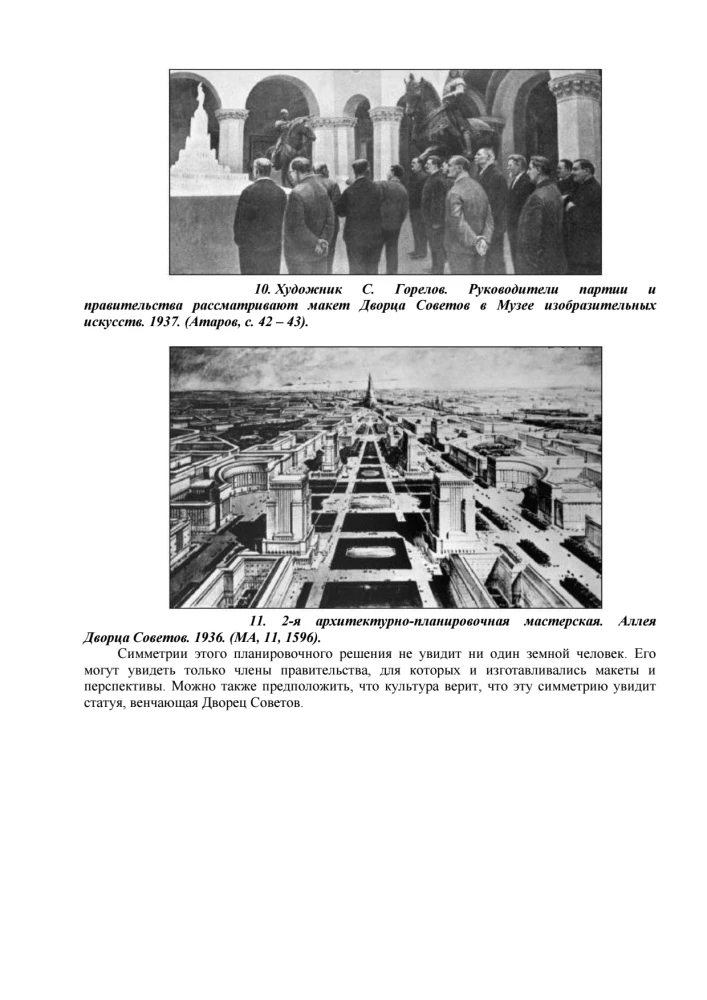 10. Художник С. Горелов. Руководители партии и правительства рассматривают макет Дворца Советов в Музее изобразительных искусств. 1937. (Атаров, с. 42 – 43).

11. 2-я архитектурно-планировочная мастерская. Аллея Дворца Советов. 1936. (МА, 11, 1596).

Симметрии этого планировочного решения не увидит ни один земной человек. Его могут увидеть только члены правительства, для которых и изготавливались макеты и перспективы. Можно также предположить, что культура верит, что эту симметрию увидит статуя, венчающая Дворец Советов.